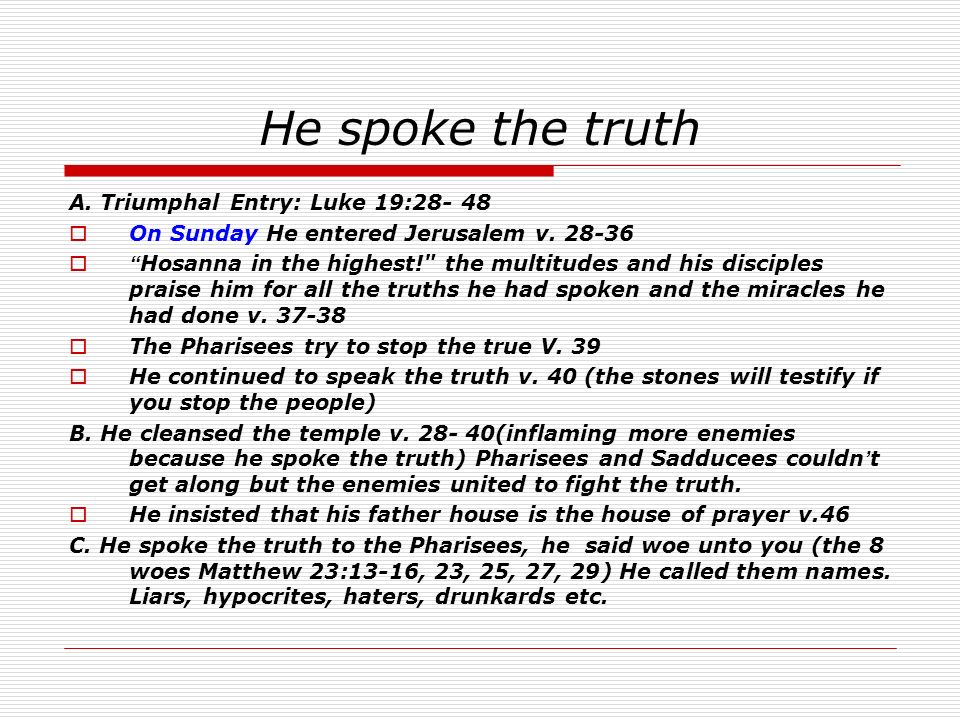 He spoke the truth

A. Triumphal Entry: Luke 19:28- 48

On Sunday He entered Jerusalem v. 28-36

“Hosanna in the highest!" the multitudes and his disciples praise him for all the truths he had spoken and the miracles he had done v. 37-38

The Pharisees try to stop the true V. 39

He continued to speak the truth v. 40 (the stones will testify if you stop the people)

B. He cleansed the temple v. 28- 40(inflaming more enemies because he spoke the truth) Pharisees and Sadducees couldn’t get along but the enemies united to fight the truth.

He insisted that his father house is the house of prayer v.46

C. He spoke the truth to the Pharisees, he said woe unto you (the 8 woes Matthew 23:13-16, 23, 25, 27, 29) He called them names. Liars, hypocrites, haters, drunkards etc.